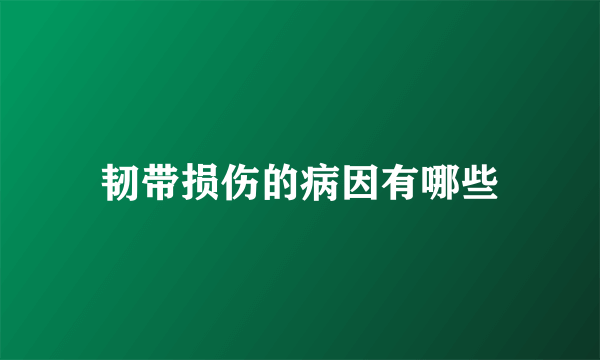 韧带损伤的病因有哪些